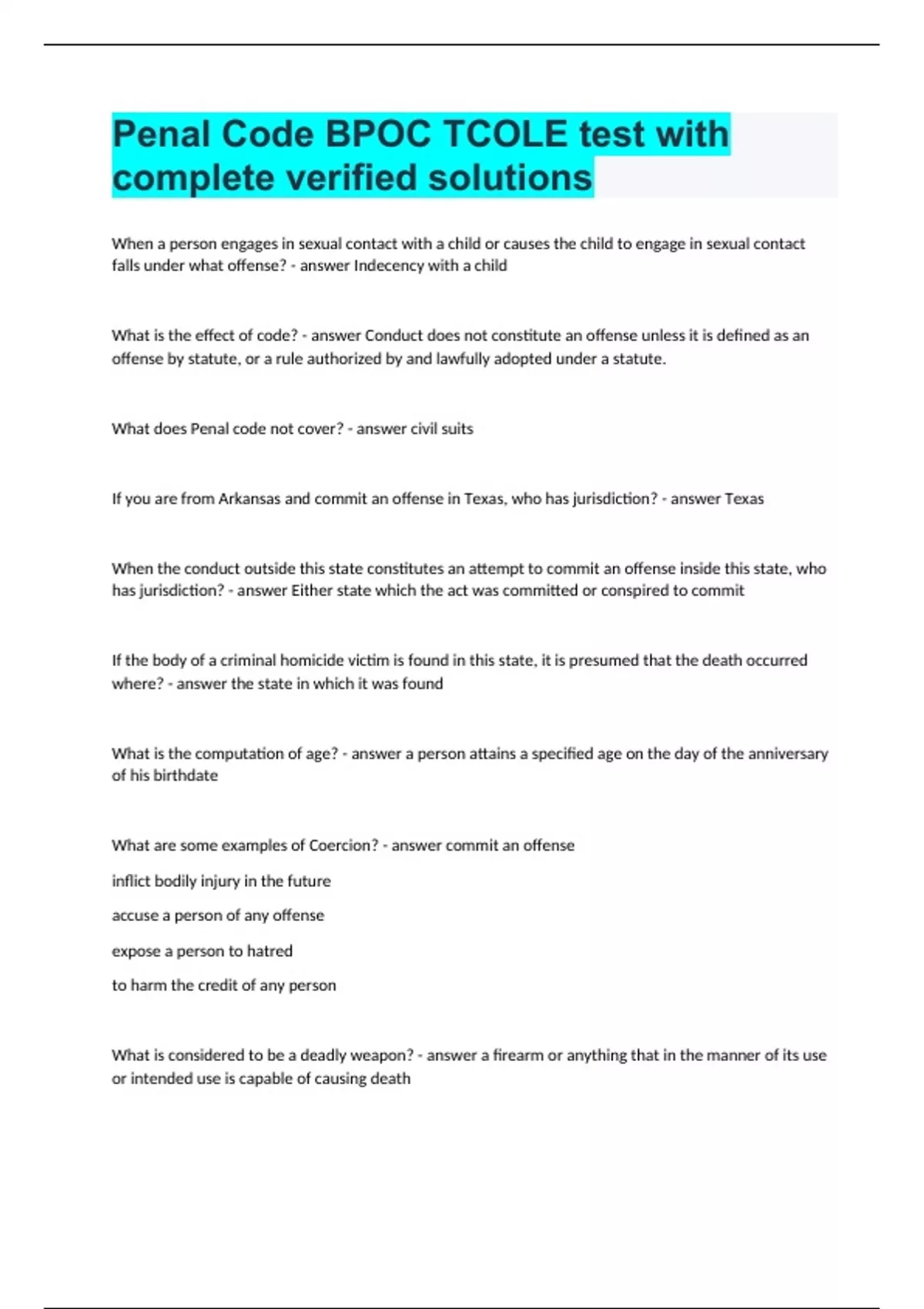 Penal Code BPOC TCOLE test with complete verified solutions

When a person engages in sexual contact with a child or causes the child to engage in sexual contact falls under what offense? - answer Indecency with a child

What is the effect of code? - answer Conduct does not constitute an offense unless it is defined as an offense by statute, or a rule authorized by and lawfully adopted under a statute.

What does Penal code not cover? - answer civil suits

If you are from Arkansas and commit an offense in Texas, who has jurisdiction? - answer Texas

When the conduct outside this state constitutes an attempt to commit an offense inside this state, who has jurisdiction? - answer Either state which the act was committed or conspired to commit

If the body of a criminal homicide victim is found in this state, it is presumed that the death occurred where? - answer the state in which it was found

What is the computation of age? - answer a person attains a specified age on the day of the anniversary of his birthdate

What are some examples of Coercion? - answer commit an offense

inflict bodily injury in the future

accuse a person of any offense

expose a person to hatred

to harm the credit of any person

What is considered to be a deadly weapon? - answer a firearm or anything that in the manner of its use or intended use is capable of causing death